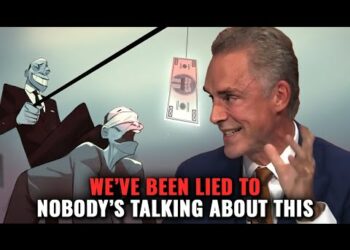 WE'VE BEEN LIED TO
NOBODY'S TALKING ABOUT THIS